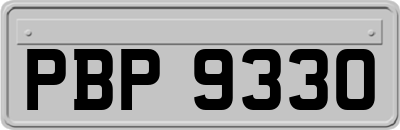 PBP 9330